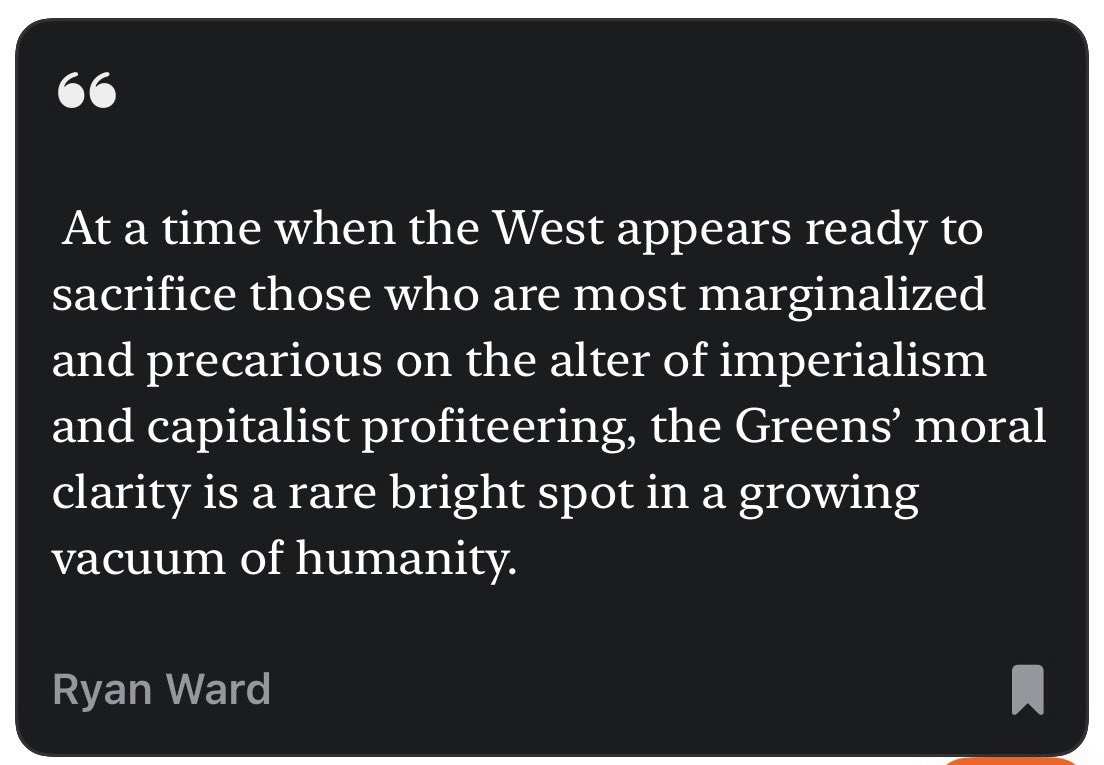 “

At a time when the West appears ready to sacrifice those who are most marginalized and precarious on the alter of imperialism and capitalist profiteering, the Greens’ moral clarity is a rare bright spot in a growing vacuum of humanity.

Ryan Ward